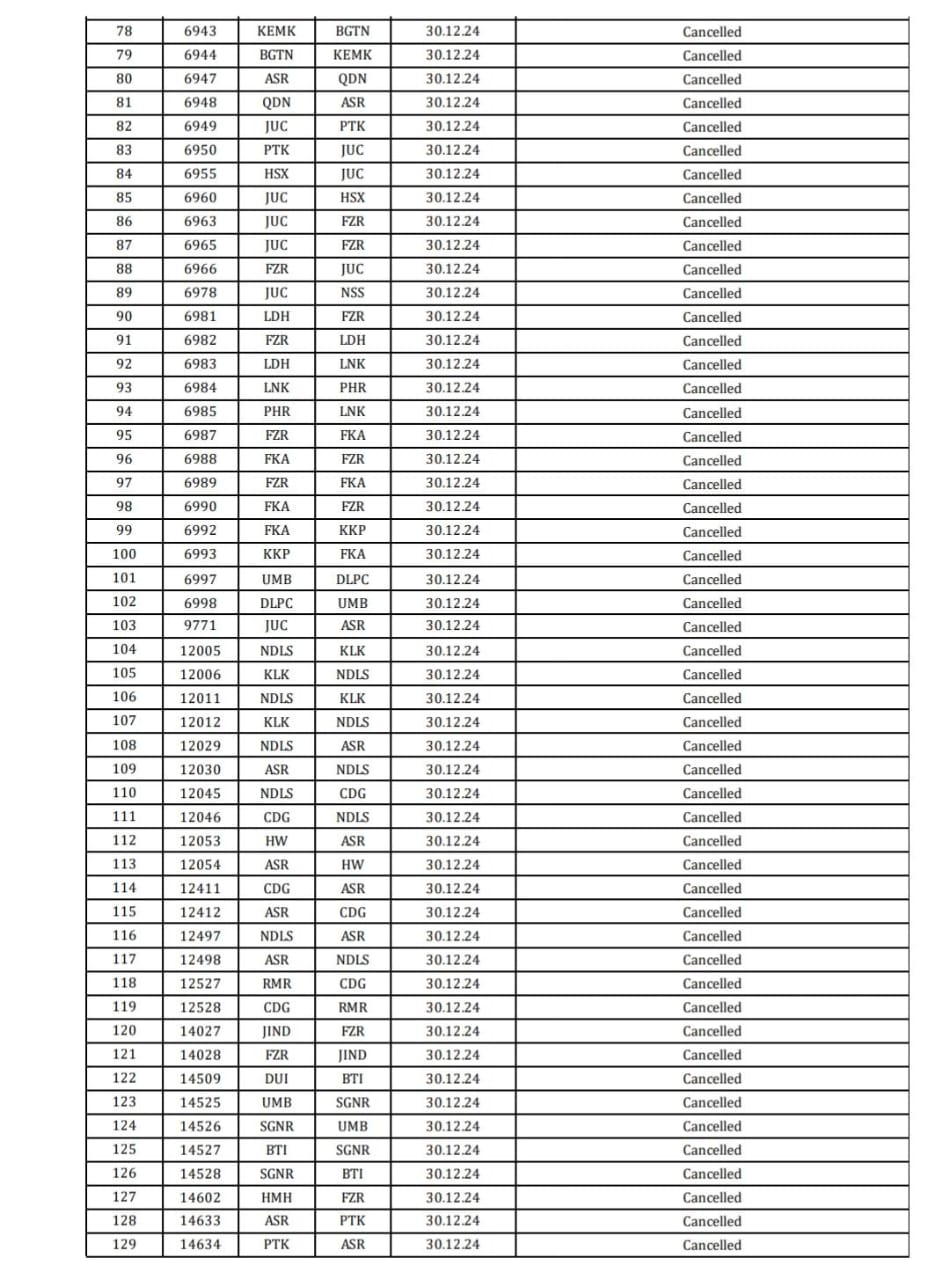 | 78 | 6943 | KEMK | BGTN | 30.12.24 | Cancelled |
|---|---|---|---|---|---|
| 79 | 6944 | BGTN | KEMK | 30.12.24 | Cancelled |
| 80 | 6947 | ASR | QDN | 30.12.24 | Cancelled |
| 81 | 6948 | QDN | ASR | 30.12.24 | Cancelled |
| 82 | 6949 | JUC | PTK | 30.12.24 | Cancelled |
| 83 | 6950 | PTK | JUC | 30.12.24 | Cancelled |
| 84 | 6955 | HSX | JUC | 30.12.24 | Cancelled |
| 85 | 6960 | JUC | HSX | 30.12.24 | Cancelled |
| 86 | 6963 | JUC | FZR | 30.12.24 | Cancelled |
| 87 | 6965 | JUC | FZR | 30.12.24 | Cancelled |
| 88 | 6966 | FZR | JUC | 30.12.24 | Cancelled |
| 89 | 6978 | JUC | NSS | 30.12.24 | Cancelled |
| 90 | 6981 | LDH | FZR | 30.12.24 | Cancelled |
| 91 | 6982 | FZR | LDH | 30.12.24 | Cancelled |
| 92 | 6983 | LDH | LNK | 30.12.24 | Cancelled |
| 93 | 6984 | LNK | PHR | 30.12.24 | Cancelled |
| 94 | 6985 | PHR | LNK | 30.12.24 | Cancelled |
| 95 | 6987 | FZR | FKA | 30.12.24 | Cancelled |
| 96 | 6988 | FKA | FZR | 30.12.24 | Cancelled |
| 97 | 6989 | FZR | FKA | 30.12.24 | Cancelled |
| 98 | 6990 | FKA | FZR | 30.12.24 | Cancelled |
| 99 | 6992 | FKA | KKP | 30.12.24 | Cancelled |
| 100 | 6993 | KKP | FKA | 30.12.24 | Cancelled |
| 101 | 6997 | UMB | DLPC | 30.12.24 | Cancelled |
| 102 | 6998 | DLPC | UMB | 30.12.24 | Cancelled |
| 103 | 9771 | JUC | ASR | 30.12.24 | Cancelled |
| 104 | 12005 | NDLS | KLK | 30.12.24 | Cancelled |
| 105 | 12006 | KLK | NDLS | 30.12.24 | Cancelled |
| 106 | 12011 | NDLS | KLK | 30.12.24 | Cancelled |
| 107 | 12012 | KLK | NDLS | 30.12.24 | Cancelled |
| 108 | 12029 | NDLS | ASR | 30.12.24 | Cancelled |
| 109 | 12030 | ASR | NDLS | 30.12.24 | Cancelled |
| 110 | 12045 | NDLS | CDG | 30.12.24 | Cancelled |
| 111 | 12046 | CDG | NDLS | 30.12.24 | Cancelled |
| 112 | 12053 | HW | ASR | 30.12.24 | Cancelled |
| 113 | 12054 | ASR | HW | 30.12.24 | Cancelled |
| 114 | 12411 | CDG | ASR | 30.12.24 | Cancelled |
| 115 | 12412 | ASR | CDG | 30.12.24 | Cancelled |
| 116 | 12497 | NDLS | ASR | 30.12.24 | Cancelled |
| 117 | 12498 | ASR | NDLS | 30.12.24 | Cancelled |
| 118 | 12527 | RMR | CDG | 30.12.24 | Cancelled |
| 119 | 12528 | CDG | RMR | 30.12.24 | Cancelled |
| 120 | 14027 | JIND | FZR | 30.12.24 | Cancelled |
| 121 | 14028 | FZR | JIND | 30.12.24 | Cancelled |
| 122 | 14509 | DUI | BTI | 30.12.24 | Cancelled |
| 123 | 14525 | UMB | SGNR | 30.12.24 | Cancelled |
| 124 | 14526 | SGNR | UMB | 30.12.24 | Cancelled |
| 125 | 14527 | BTI | SGNR | 30.12.24 | Cancelled |
| 126 | 14528 | SGNR | BTI | 30.12.24 | Cancelled |
| 127 | 14602 | HMH | FZR | 30.12.24 | Cancelled |
| 128 | 14633 | ASR | PTK | 30.12.24 | Cancelled |
| 129 | 14634 | PTK | ASR | 30.12.24 | Cancelled |